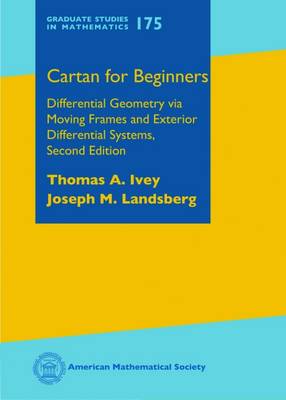 GRADUATE STUDIES IN MATHEMATICS 175

Cartan for Beginners

Differential Geometry via Moving Frames and Exterior Differential Systems, Second Edition

Thomas A. Ivey
Joseph M. Landsberg

American Mathematical Society